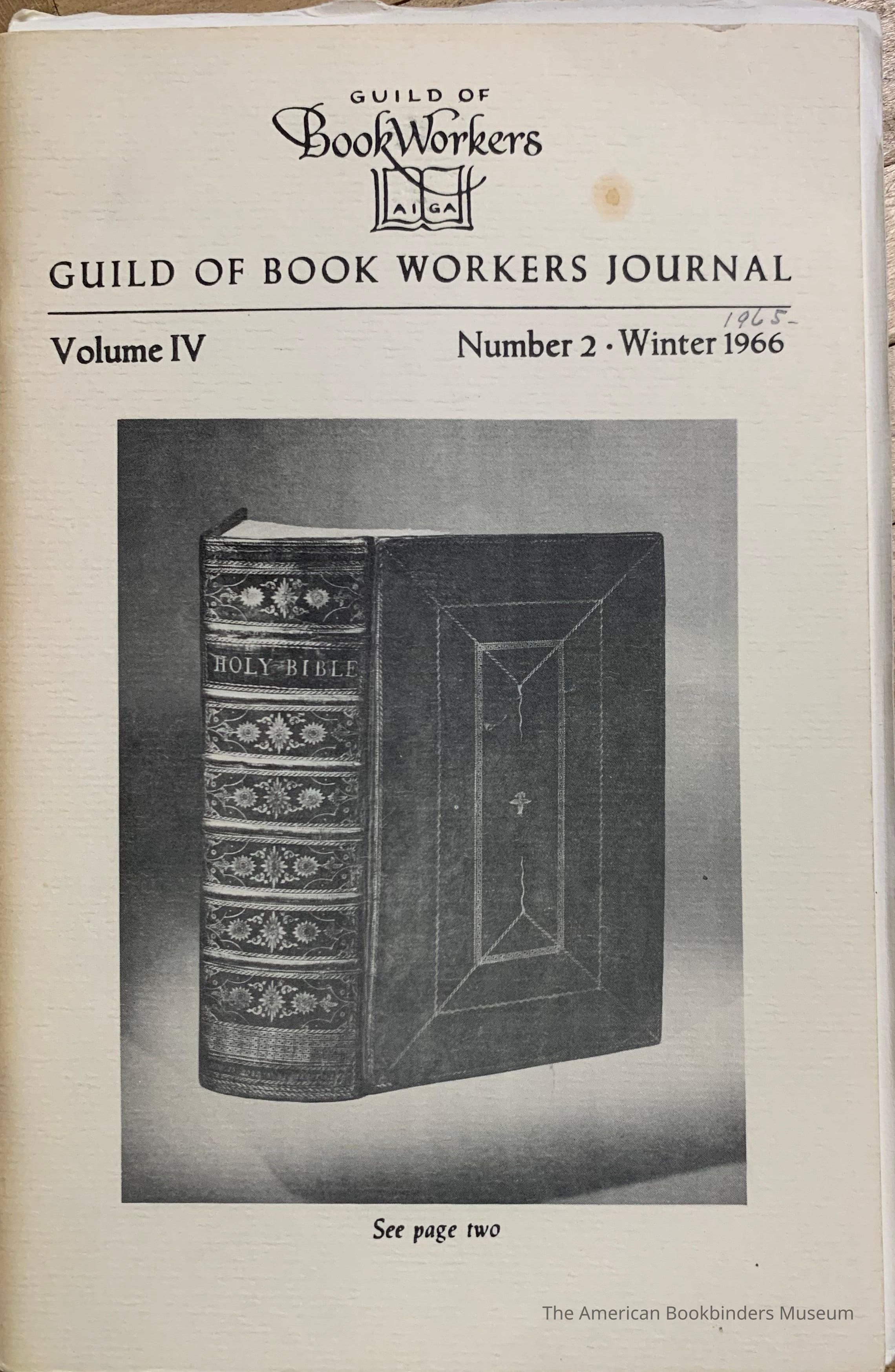 GUILD OF
BookWorkers
AIGA

GUILD OF BOOK WORKERS JOURNAL

Volume IV

1965-
Number 2 · Winter 1966

HOLY BIBLE

See page two

The American Bookbinders Museum